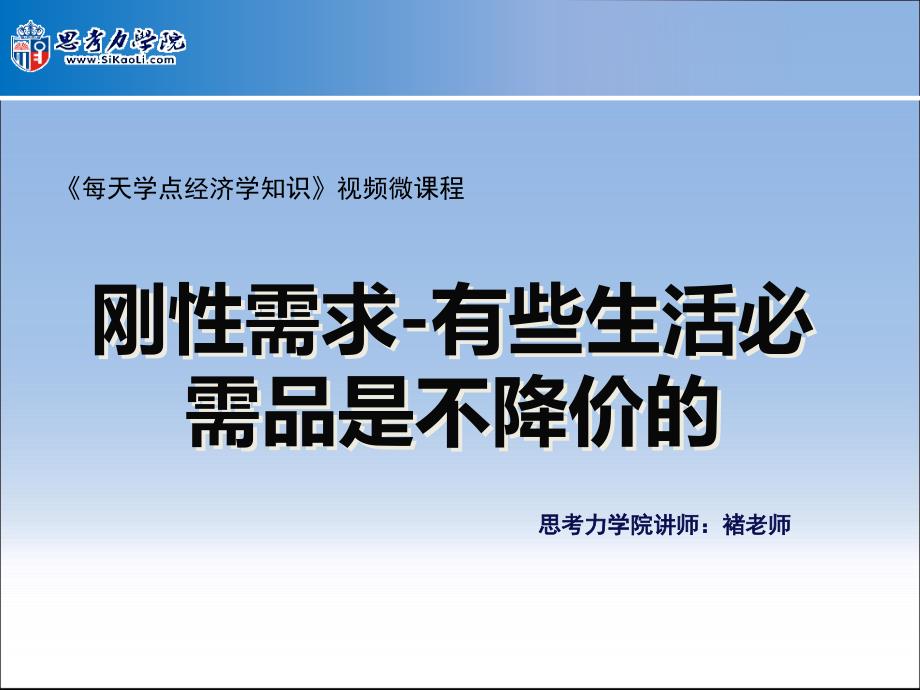 思考力学院
www.SiKaoLi.com

《每天学点经济学知识》视频微课程

刚性需求-有些生活必需品是不降价的

思考力学院讲师：褚老师